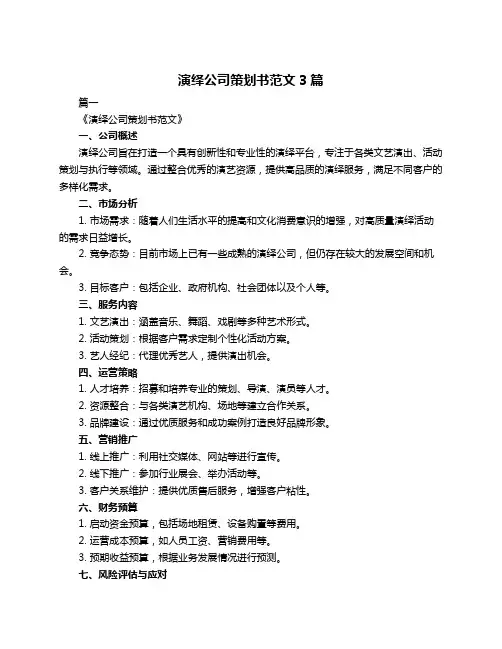 演绎公司策划书范文 3 篇

篇一

《演绎公司策划书范文》

一、公司概述

演绎公司旨在打造一个具有创新性和专业性的演绎平台，专注于各类文艺演出、活动策划与执行等领域。通过整合优秀的演艺资源，提供高品质的演绎服务，满足不同客户的多样化需求。

二、市场分析

1. 市场需求：随着人们生活水平的提高和文化消费意识的增强，对高质量演绎活动的需求日益增长。

2. 竞争态势：目前市场上已有一些成熟的演绎公司，但仍存在较大的发展空间和机会。

3. 目标客户：包括企业、政府机构、社会团体以及个人等。

三、服务内容

1. 文艺演出：涵盖音乐、舞蹈、戏剧等多种艺术形式。

2. 活动策划：根据客户需求定制个性化活动方案。

3. 艺人经纪：代理优秀艺人，提供演出机会。

四、运营策略

1. 人才培养：招募和培养专业的策划、导演、演员等人才。

2. 资源整合：与各类演艺机构、场地等建立合作关系。

3. 品牌建设：通过优质服务和成功案例打造良好品牌形象。

五、营销推广

1. 线上推广：利用社交媒体、网站等进行宣传。

2. 线下推广：参加行业展会、举办活动等。

3. 客户关系维护：提供优质售后服务，增强客户粘性。

六、财务预算

1. 启动资金预算，包括场地租赁、设备购置等费用。

2. 运营成本预算，如人员工资、营销费用等。

3. 预期收益预算，根据业务发展情况进行预测。

七、风险评估与应对